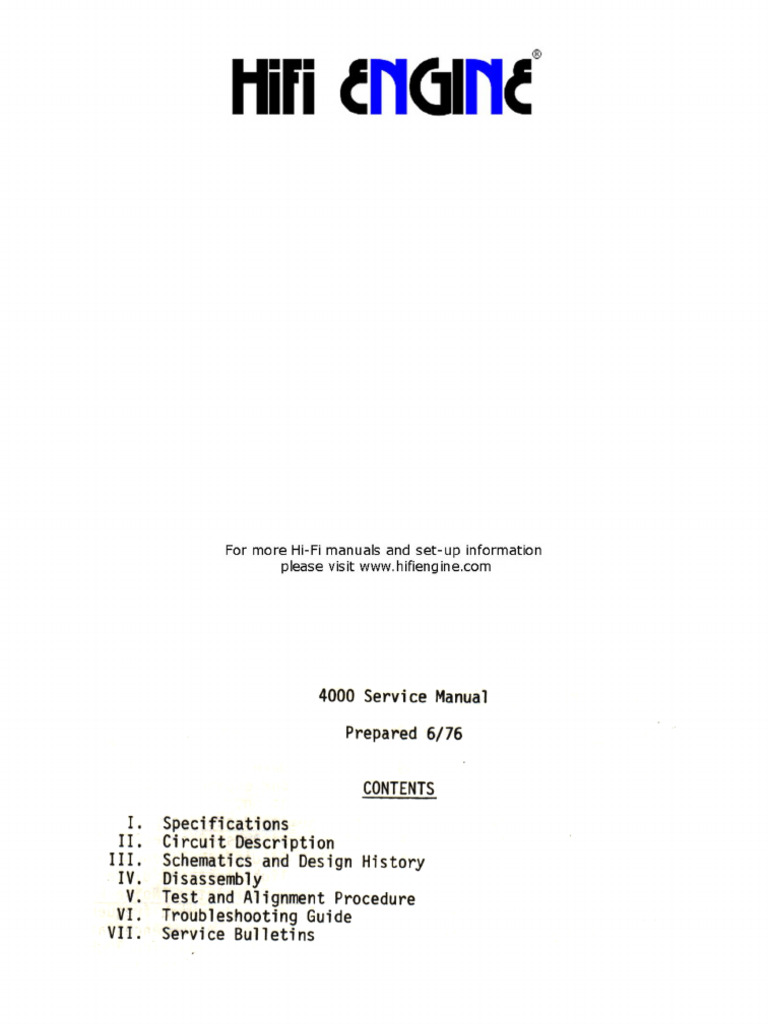 HiFi ENGINE®

For more Hi-Fi manuals and set-up information please visit www.hifiengine.com

4000 Service Manual

Prepared 6/76

CONTENTS

I. Specifications
II. Circuit Description
III. Schematics and Design History
IV. Disassembly
V. Test and Alignment Procedure
VI. Troubleshooting Guide
VII. Service Bulletins